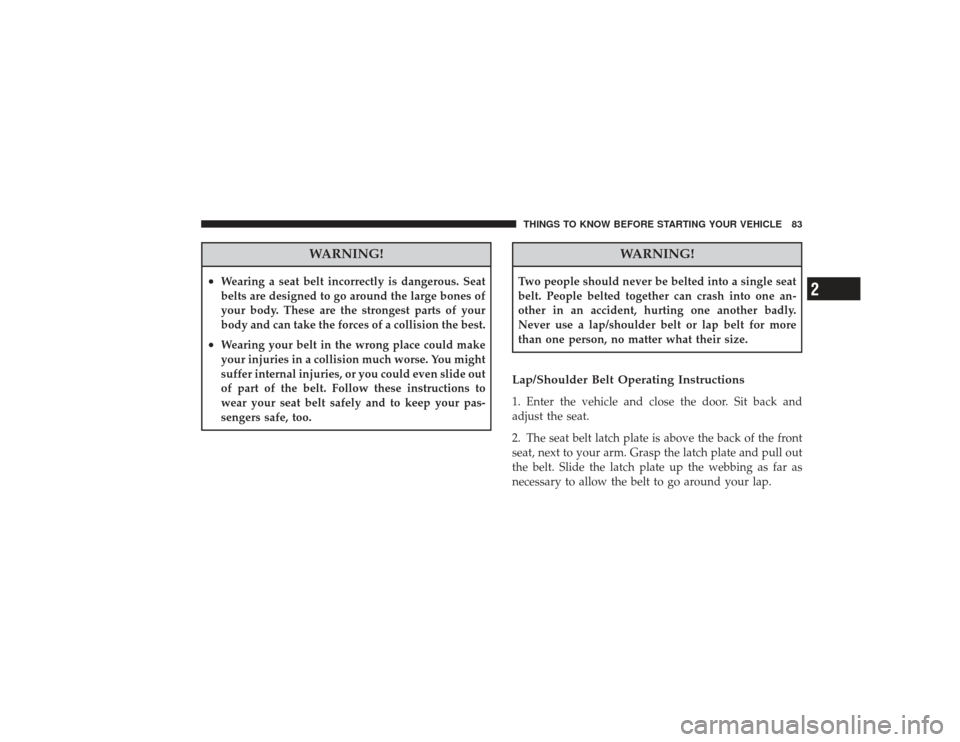 THINGS TO KNOW BEFORE STARTING YOUR VEHICLE 83

WARNING!

• Wearing a seat belt incorrectly is dangerous. Seat belts are designed to go around the large bones of your body. These are the strongest parts of your body and can take the forces of a collision the best.

• Wearing your belt in the wrong place could make your injuries in a collision much worse. You might suffer internal injuries, or you could even slide out of part of the belt. Follow these instructions to wear your seat belt safely and to keep your passengers safe, too.

WARNING!

Two people should never be belted into a single seat belt. People belted together can crash into one another in an accident, hurting one another badly. Never use a lap/shoulder belt or lap belt for more than one person, no matter what their size.

2

Lap/Shoulder Belt Operating Instructions

1. Enter the vehicle and close the door. Sit back and adjust the seat.

2. The seat belt latch plate is above the back of the front seat, next to your arm. Grasp the latch plate and pull out the belt. Slide the latch plate up the webbing as far as necessary to allow the belt to go around your lap.

carmanualsonline.info